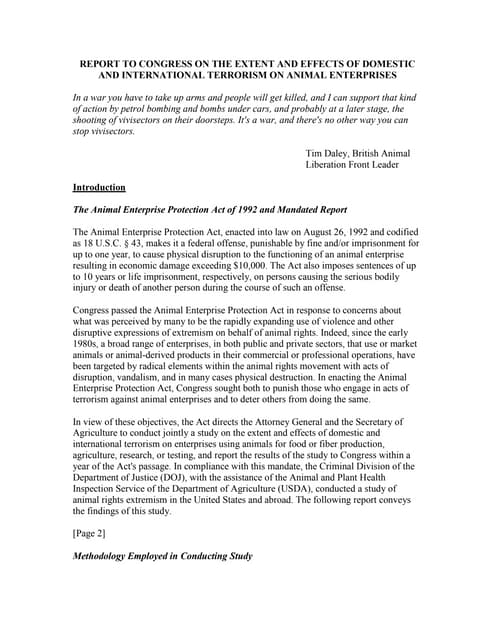 REPORT TO CONGRESS ON THE EXTENT AND EFFECTS OF DOMESTIC AND INTERNATIONAL TERRORISM ON ANIMAL ENTERPRISES

In a war you have to take up arms and people will get killed, and I can support that kind of action by petrol bombing and bombs under cars, and probably at a later stage, the shooting of vivisectors on their doorsteps. It's a war, and there's no other way you can stop vivisectors.

Tim Daley, British Animal Liberation Front Leader

Introduction

The Animal Enterprise Protection Act of 1992 and Mandated Report

The Animal Enterprise Protection Act, enacted into law on August 26, 1992 and codified as 18 U.S.C. § 43, makes it a federal offense, punishable by fine and/or imprisonment for up to one year, to cause physical disruption to the functioning of an animal enterprise resulting in economic damage exceeding $10,000. The Act also imposes sentences of up to 10 years or life imprisonment, respectively, on persons causing the serious bodily injury or death of another person during the course of such an offense.

Congress passed the Animal Enterprise Protection Act in response to concerns about what was perceived by many to be the rapidly expanding use of violence and other disruptive expressions of extremism on behalf of animal rights. Indeed, since the early 1980s, a broad range of enterprises, in both public and private sectors, that use or market animals or animal-derived products in their commercial or professional operations, have been targeted by radical elements within the animal rights movement with acts of disruption, vandalism, and in many cases physical destruction. In enacting the Animal Enterprise Protection Act, Congress sought both to punish those who engage in acts of terrorism against animal enterprises and to deter others from doing the same.

In view of these objectives, the Act directs the Attorney General and the Secretary of Agriculture to conduct jointly a study on the extent and effects of domestic and international terrorism on enterprises using animals for food or fiber production, agriculture, research, or testing, and report the results of the study to Congress within a year of the Act's passage. In compliance with this mandate, the Criminal Division of the Department of Justice (DOJ), with the assistance of the Animal and Plant Health Inspection Service of the Department of Agriculture (USDA), conducted a study of animal rights extremism in the United States and abroad. The following report conveys the findings of this study.

[Page 2]

Methodology Employed in Conducting Study